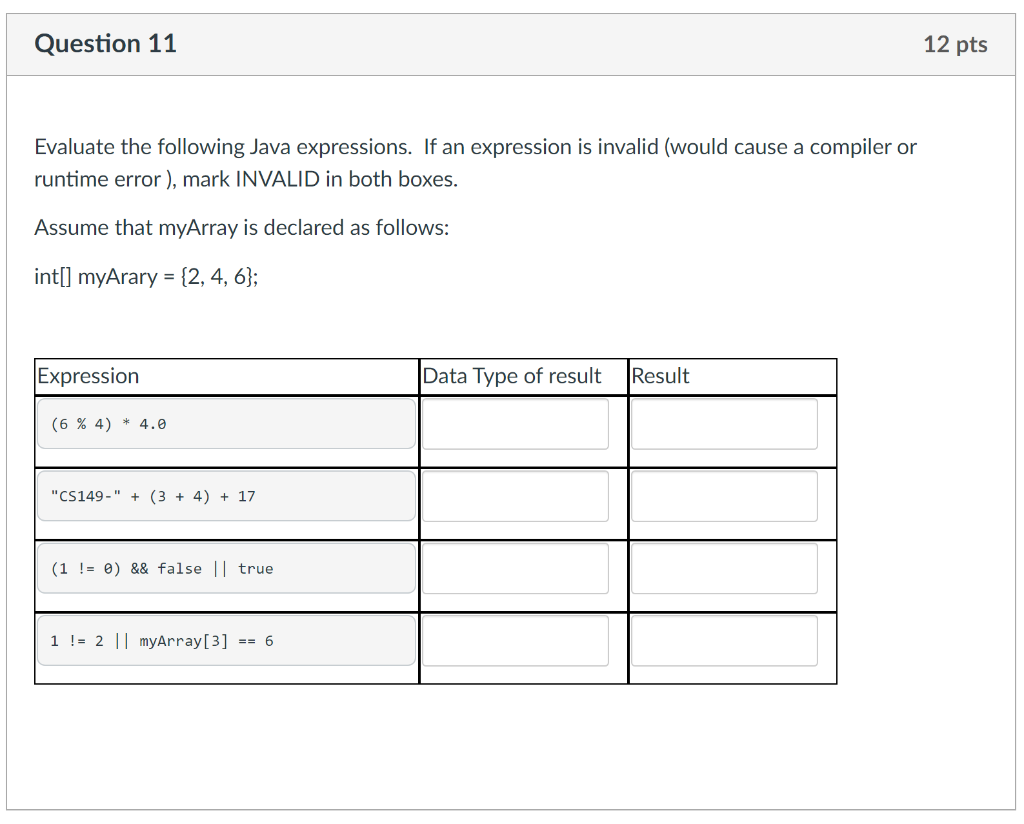 Question 11

12 pts

Evaluate the following Java expressions. If an expression is invalid (would cause a compiler or runtime error ), mark INVALID in both boxes.

Assume that myArray is declared as follows:

int[] myArary = {2, 4, 6};

| Expression | Data Type of result | Result |
|---|---|---|
| (6 % 4) * 4.0 | | |
| "CS149-" + (3 + 4) + 17 | | |
| (1 != 0) && false \|\| true | | |
| 1 != 2 \|\| myArray[3] == 6 | | |